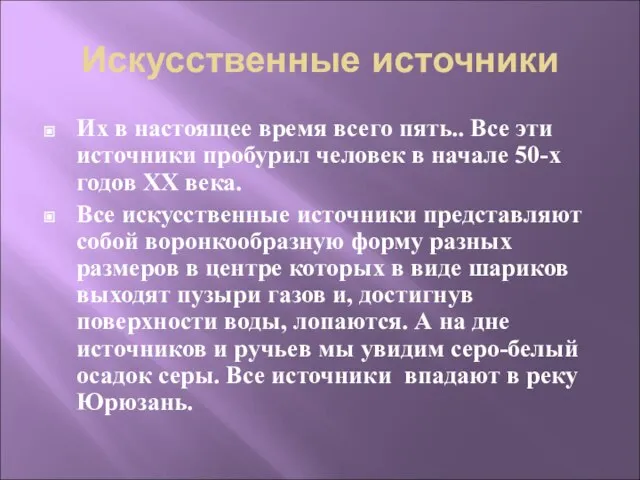 Искусственные источники

Их в настоящее время всего пять.. Все эти источники пробурил человек в начале 50-х годов XX века.

Все искусственные источники представляют собой воронкообразную форму разных размеров в центре которых в виде шариков выходят пузыри газов и, достигнув поверхности воды, лопаются. А на дне источников и ручьев мы увидим серо-белый осадок серы. Все источники впадают в реку Юрюзань.